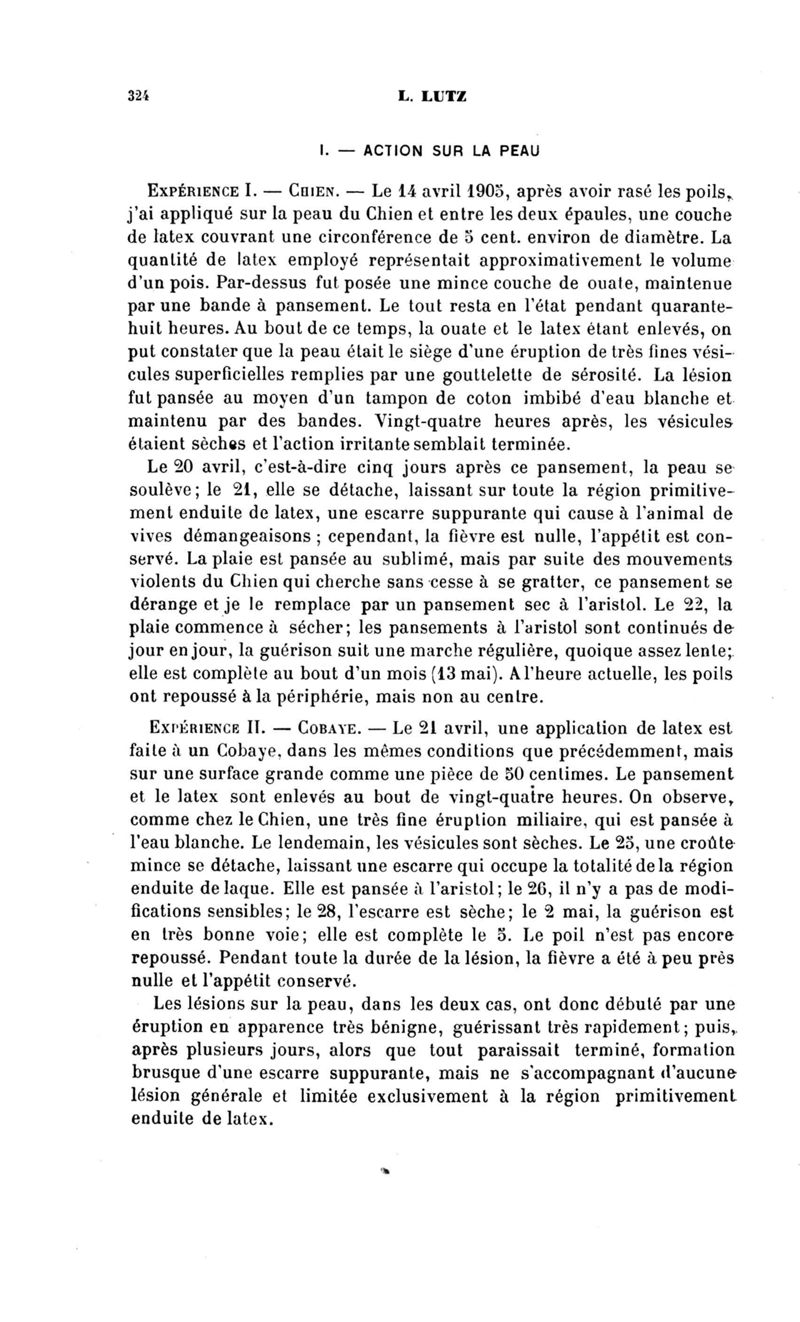 324 L. LUTZ

I. — ACTION SUR LA PEAU

Expérience I. — Chien. — Le 14 avril 1905, après avoir rasé les poils, j'ai appliqué sur la peau du Chien et entre les deux épaules, une couche de latex couvrant une circonférence de 5 cent. environ de diamètre. La quantité de latex employé représentait approximativement le volume d'un pois. Par-dessus fut posée une mince couche de ouate, maintenue par une bande à pansement. Le tout resta en l'état pendant quarante-huit heures. Au bout de ce temps, la ouate et le latex étant enlevés, on put constater que la peau était le siège d'une éruption de très fines vésicules superficielles remplies par une gouttelette de sérosité. La lésion fut pansée au moyen d'un tampon de coton imbibé d'eau blanche et maintenu par des bandes. Vingt-quatre heures après, les vésicules étaient sèches et l'action irritante semblait terminée.

Le 20 avril, c'est-à-dire cinq jours après ce pansement, la peau se soulève; le 21, elle se détache, laissant sur toute la région primitivement enduite de latex, une escarre suppurante qui cause à l'animal de vives démangeaisons ; cependant, la fièvre est nulle, l'appétit est conservé. La plaie est pansée au sublimé, mais par suite des mouvements violents du Chien qui cherche sans cesse à se gratter, ce pansement se dérange et je le remplace par un pansement sec à l'aristol. Le 22, la plaie commence à sécher; les pansements à l'aristol sont continués de jour en jour, la guérison suit une marche régulière, quoique assez lente; elle est complète au bout d'un mois (13 mai). A l'heure actuelle, les poils ont repoussé à la périphérie, mais non au centre.

Expérience II. — Cobaye. — Le 21 avril, une application de latex est faite à un Cobaye, dans les mêmes conditions que précédemment, mais sur une surface grande comme une pièce de 50 centimes. Le pansement et le latex sont enlevés au bout de vingt-quatre heures. On observe, comme chez le Chien, une très fine éruption miliaire, qui est pansée à l'eau blanche. Le lendemain, les vésicules sont sèches. Le 25, une croûte mince se détache, laissant une escarre qui occupe la totalité de la région enduite de laque. Elle est pansée à l'aristol; le 26, il n'y a pas de modifications sensibles; le 28, l'escarre est sèche; le 2 mai, la guérison est en très bonne voie; elle est complète le 5. Le poil n'est pas encore repoussé. Pendant toute la durée de la lésion, la fièvre a été à peu près nulle et l'appétit conservé.

Les lésions sur la peau, dans les deux cas, ont donc débuté par une éruption en apparence très bénigne, guérissant très rapidement; puis, après plusieurs jours, alors que tout paraissait terminé, formation brusque d'une escarre suppurante, mais ne s'accompagnant d'aucune lésion générale et limitée exclusivement à la région primitivement enduite de latex.